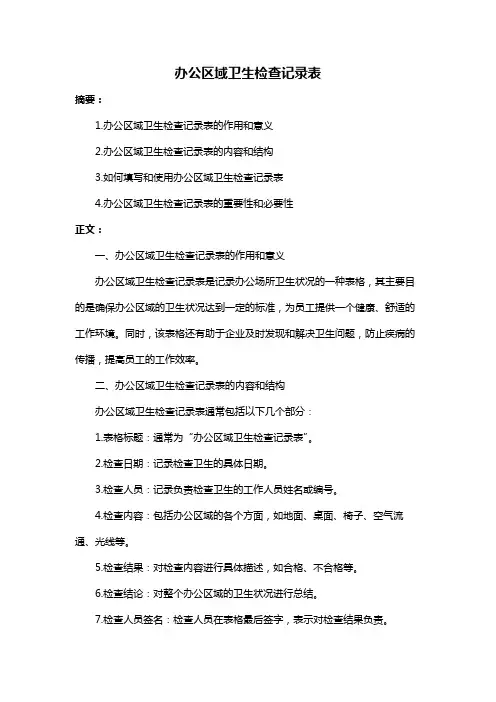 办公区域卫生检查记录表

摘要：

1.办公区域卫生检查记录表的作用和意义

2.办公区域卫生检查记录表的内容和结构

3.如何填写和使用办公区域卫生检查记录表

4.办公区域卫生检查记录表的重要性和必要性

正文：

一、办公区域卫生检查记录表的作用和意义

办公区域卫生检查记录表是记录办公场所卫生状况的一种表格，其主要目的是确保办公区域的卫生状况达到一定的标准，为员工提供一个健康、舒适的工作环境。同时，该表格还有助于企业及时发现和解决卫生问题，防止疾病的传播，提高员工的工作效率。

二、办公区域卫生检查记录表的内容和结构

办公区域卫生检查记录表通常包括以下几个部分：

1.表格标题：通常为“办公区域卫生检查记录表”。

2.检查日期：记录检查卫生的具体日期。

3.检查人员：记录负责检查卫生的工作人员姓名或编号。

4.检查内容：包括办公区域的各个方面，如地面、桌面、椅子、空气流通、光线等。

5.检查结果：对检查内容进行具体描述，如合格、不合格等。

6.检查结论：对整个办公区域的卫生状况进行总结。

7.检查人员签名：检查人员在表格最后签字，表示对检查结果负责。